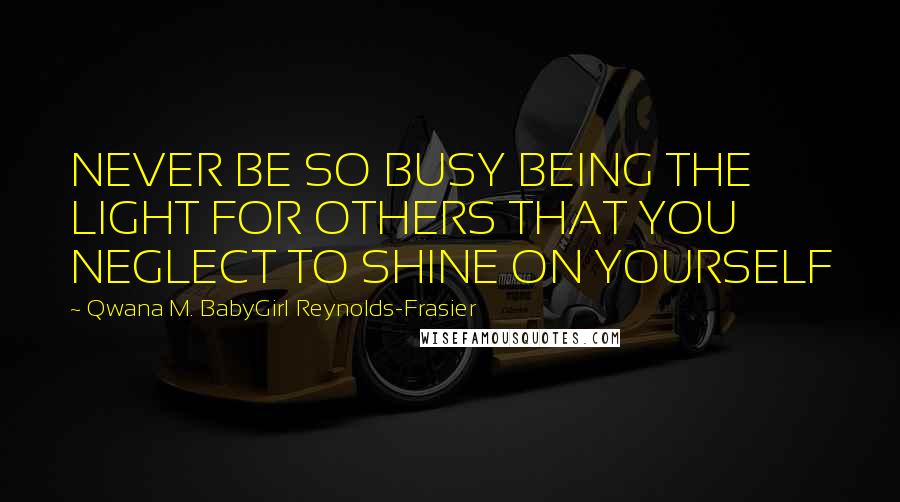 NEVER BE SO BUSY BEING THE LIGHT FOR OTHERS THAT YOU NEGLECT TO SHINE ON YOURSELF

~ Qwana M. BabyGirl Reynolds-Frasier

WISEFAMOUSQUOTES.COM